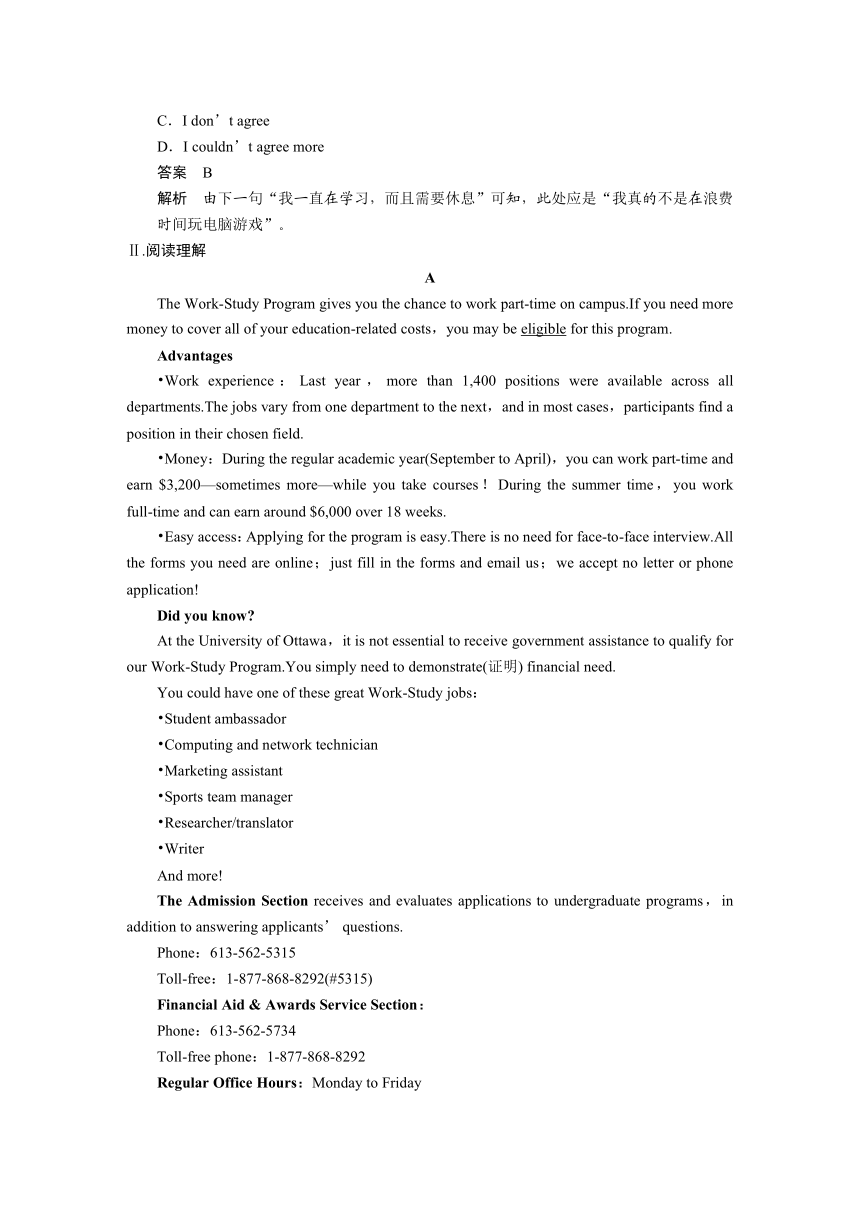 C．I don’t agree

D．I couldn’t agree more

答案　B

解析　由下一句“我一直在学习，而且需要休息”可知，此处应是“我真的不是在浪费时间玩电脑游戏”。

Ⅱ.阅读理解

A

The Work-Study Program gives you the chance to work part-time on campus.If you need more money to cover all of your education-related costs，you may be eligible for this program.

Advantages

•Work experience：Last year，more than 1,400 positions were available across all departments.The jobs vary from one department to the next，and in most cases，participants find a position in their chosen field.

•Money：During the regular academic year(September to April)，you can work part-time and earn $3,200—sometimes more—while you take courses！During the summer time，you work full-time and can earn around $6,000 over 18 weeks.

•Easy access：Applying for the program is easy.There is no need for face-to-face interview.All the forms you need are online；just fill in the forms and email us；we accept no letter or phone application!

Did you know?

At the University of Ottawa，it is not essential to receive government assistance to qualify for our Work-Study Program.You simply need to demonstrate(证明) financial need.

You could have one of these great Work-Study jobs：

•Student ambassador

•Computing and network technician

•Marketing assistant

•Sports team manager

•Researcher/translator

•Writer

And more!

The Admission Section receives and evaluates applications to undergraduate programs，in addition to answering applicants’ questions.

Phone：613-562-5315

Toll-free：1-877-868-8292(#5315)

Financial Aid & Awards Service Section：

Phone：613-562-5734

Toll-free phone：1-877-868-8292

Regular Office Hours：Monday to Friday